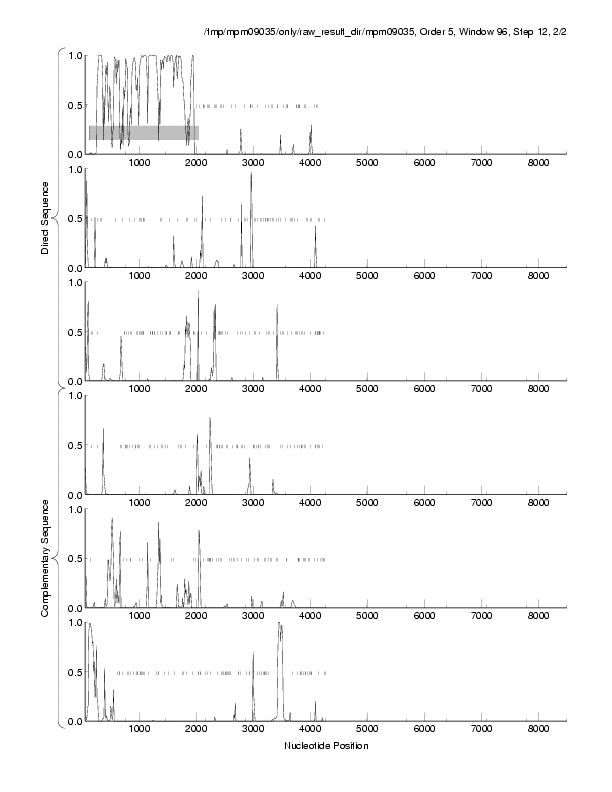 /tmp/mpm09035/only/raw_result_dir/mpm09035, Order 5, Window 96, Step 12, 2/2

Direct Sequence

1.0
0.5
0.0
1000 2000 3000 4000 5000 6000 7000 8000

1.0
0.5
0.0
1000 2000 3000 4000 5000 6000 7000 8000

1.0
0.5
0.0
1000 2000 3000 4000 5000 6000 7000 8000

Complementary Sequence

1.0
0.5
0.0
1000 2000 3000 4000 5000 6000 7000 8000

1.0
0.5
0.0
1000 2000 3000 4000 5000 6000 7000 8000

1.0
0.5
0.0
1000 2000 3000 4000 5000 6000 7000 8000

Nucleotide Position